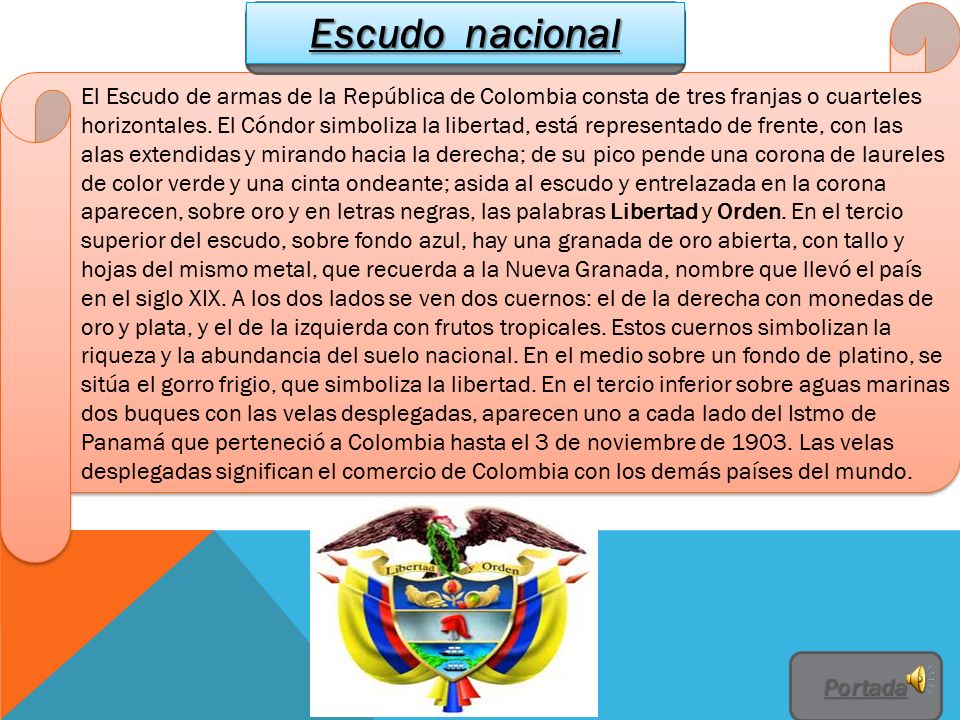 Escudo nacional

El Escudo de armas de la República de Colombia consta de tres franjas o cuarteles horizontales. El Cóndor simboliza la libertad, está representado de frente, con las alas extendidas y mirando hacia la derecha; de su pico pende una corona de laureles de color verde y una cinta ondeante; asida al escudo y entrelazada en la corona aparecen, sobre oro y en letras negras, las palabras Libertad y Orden. En el tercio superior del escudo, sobre fondo azul, hay una granada de oro abierta, con tallo y hojas del mismo metal, que recuerda a la Nueva Granada, nombre que llevó el país en el siglo XIX. A los dos lados se ven dos cuernos: el de la derecha con monedas de oro y plata, y el de la izquierda con frutos tropicales. Estos cuernos simbolizan la riqueza y la abundancia del suelo nacional. En el medio sobre un fondo de platino, se sitúa el gorro frigio, que simboliza la libertad. En el tercio inferior sobre aguas marinas dos buques con las velas desplegadas, aparecen uno a cada lado del Istmo de Panamá que perteneció a Colombia hasta el 3 de noviembre de 1903. Las velas desplegadas significan el comercio de Colombia con los demás países del mundo.

Libertad y Orden

Portada